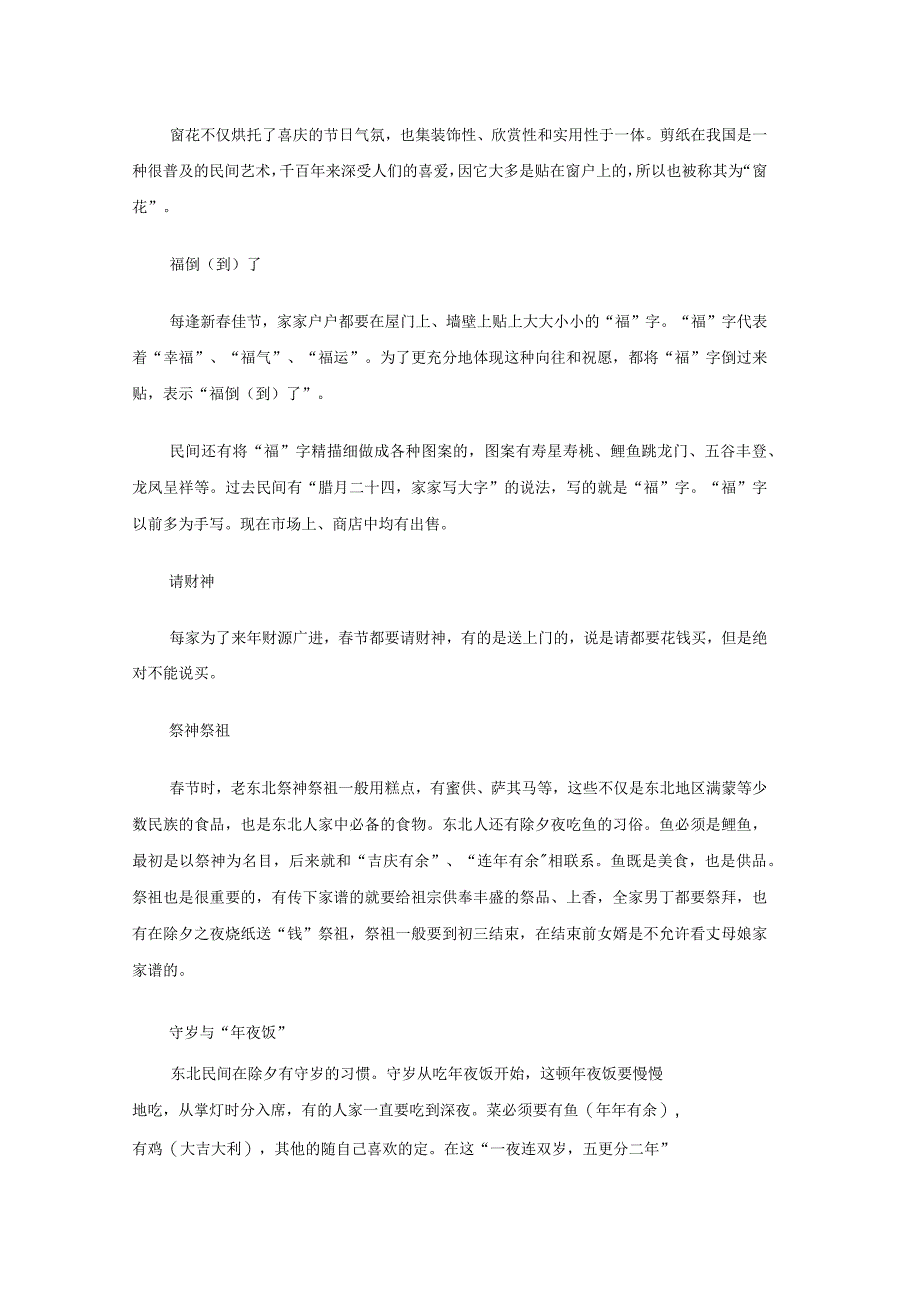 窗花不仅烘托了喜庆的节日气氛，也集装饰性、欣赏性和实用性于一体。剪纸在我国是一种很普及的民间艺术，千百年来深受人们的喜爱，因它大多是贴在窗户上的，所以也被称其为“窗花”。

福倒（到）了

每逢新春佳节，家家户户都要在屋门上、墙壁上贴上大大小小的“福”字。“福”字代表着“幸福”、“福气”、“福运”。为了更充分地体现这种向往和祝愿，都将“福”字倒过来贴，表示“福倒（到）了”。

民间还有将“福”字精描细做成各种图案的，图案有寿星寿桃、鲤鱼跳龙门、五谷丰登、龙凤呈祥等。过去民间有“腊月二十四，家家写大字”的说法，写的就是“福”字。“福”字以前多为手写。现在市场上、商店中均有出售。

请财神

每家为了来年财源广进，春节都要请财神，有的是送上门的，说是请都要花钱买，但是绝对不能说买。

祭神祭祖

春节时，老东北祭神祭祖一般用糕点，有蜜供、萨其马等，这些不仅是东北地区满蒙等少数民族的食品，也是东北人家中必备的食物。东北人还有除夕夜吃鱼的习俗。鱼必须是鲤鱼，最初是以祭神为名目，后来就和“吉庆有余”、“连年有余”相联系。鱼既是美食，也是供品。祭祖也是很重要的，有传下家谱的就要给祖宗供奉丰盛的祭品、上香，全家男丁都要祭拜，也有在除夕之夜烧纸送“钱”祭祖，祭祖一般要到初三结束，在结束前女婿是不允许看丈母娘家家谱的。

守岁与“年夜饭”

东北民间在除夕有守岁的习惯。守岁从吃年夜饭开始，这顿年夜饭要慢慢地吃，从掌灯时分入席，有的人家一直要吃到深夜。菜必须要有鱼（年年有余），有鸡（大吉大利），其他的随自己喜欢的定。在这“一夜连双岁，五更分二年”